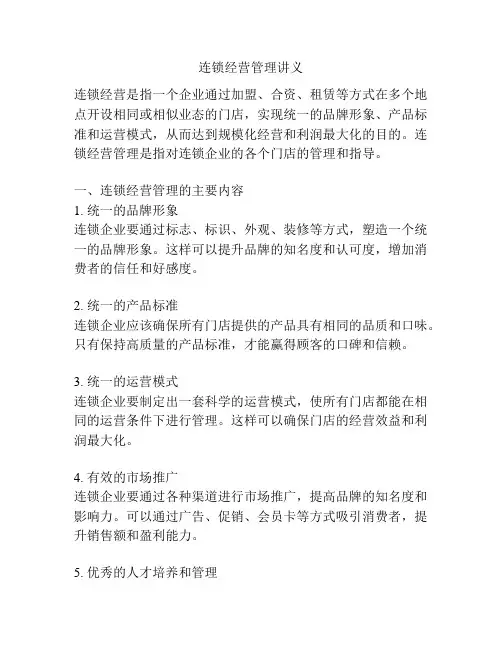 连锁经营管理讲义

连锁经营是指一个企业通过加盟、合资、租赁等方式在多个地点开设相同或相似业态的门店，实现统一的品牌形象、产品标准和运营模式，从而达到规模化经营和利润最大化的目的。连锁经营管理是指对连锁企业的各个门店的管理和指导。

一、连锁经营管理的主要内容
1. 统一的品牌形象
连锁企业要通过标志、标识、外观、装修等方式，塑造一个统一的品牌形象。这样可以提升品牌的知名度和认可度，增加消费者的信任和好感度。

2. 统一的产品标准
连锁企业应该确保所有门店提供的产品具有相同的品质和口味。只有保持高质量的产品标准，才能赢得顾客的口碑和信赖。

3. 统一的运营模式
连锁企业要制定出一套科学的运营模式，使所有门店都能在相同的运营条件下进行管理。这样可以确保门店的经营效益和利润最大化。

4. 有效的市场推广
连锁企业要通过各种渠道进行市场推广，提高品牌的知名度和影响力。可以通过广告、促销、会员卡等方式吸引消费者，提升销售额和盈利能力。

5. 优秀的人才培养和管理